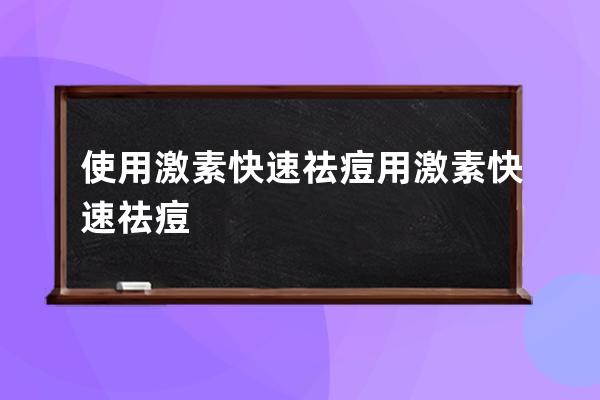 使用激素快速祛痘用激素快速祛痘